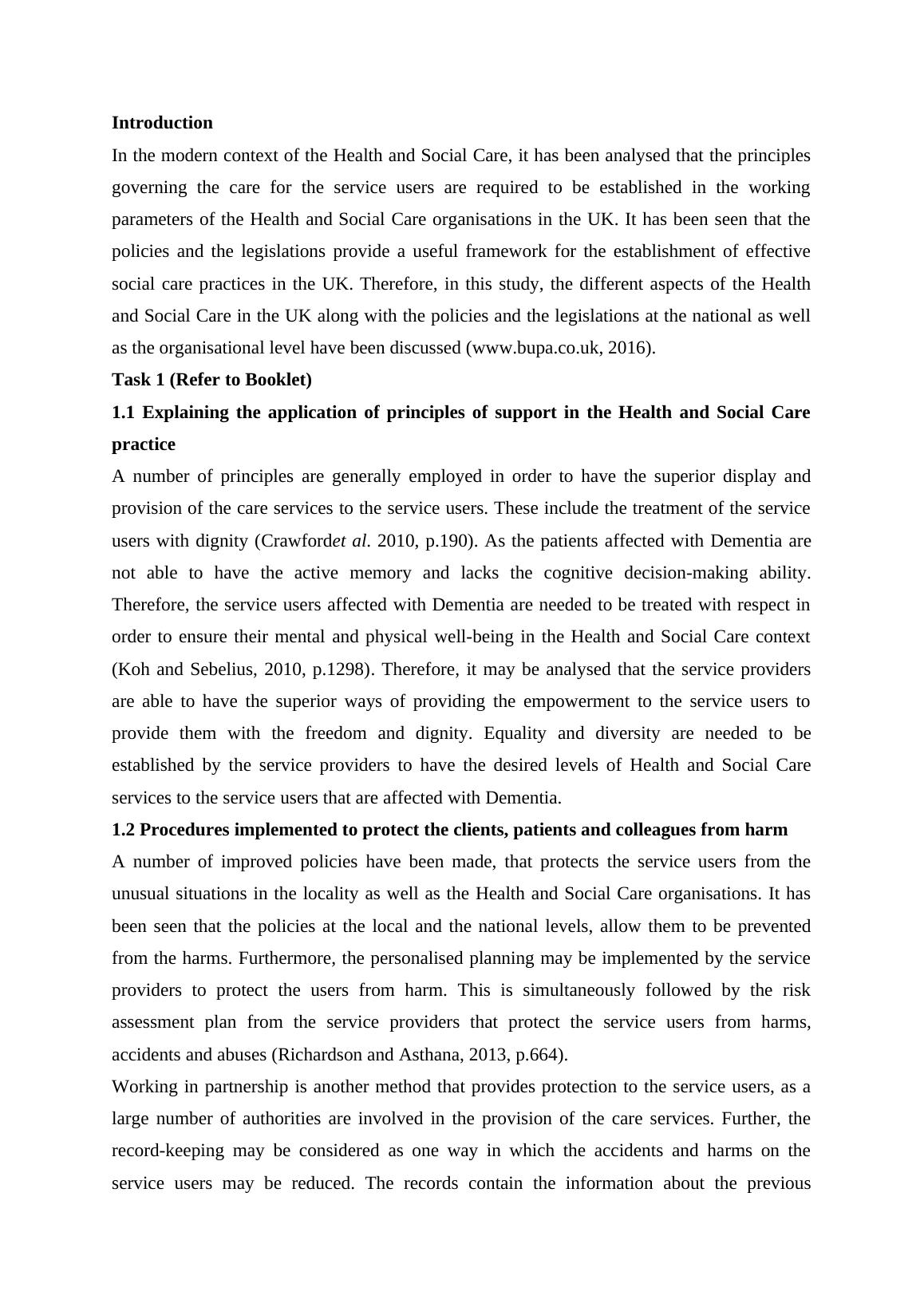 Introduction

In the modern context of the Health and Social Care, it has been analysed that the principles governing the care for the service users are required to be established in the working parameters of the Health and Social Care organisations in the UK. It has been seen that the policies and the legislations provide a useful framework for the establishment of effective social care practices in the UK. Therefore, in this study, the different aspects of the Health and Social Care in the UK along with the policies and the legislations at the national as well as the organisational level have been discussed (www.bupa.co.uk, 2016).

Task 1 (Refer to Booklet)

1.1 Explaining the application of principles of support in the Health and Social Care practice

A number of principles are generally employed in order to have the superior display and provision of the care services to the service users. These include the treatment of the service users with dignity (Crawfordet al. 2010, p.190). As the patients affected with Dementia are not able to have the active memory and lacks the cognitive decision-making ability. Therefore, the service users affected with Dementia are needed to be treated with respect in order to ensure their mental and physical well-being in the Health and Social Care context (Koh and Sebelius, 2010, p.1298). Therefore, it may be analysed that the service providers are able to have the superior ways of providing the empowerment to the service users to provide them with the freedom and dignity. Equality and diversity are needed to be established by the service providers to have the desired levels of Health and Social Care services to the service users that are affected with Dementia.

1.2 Procedures implemented to protect the clients, patients and colleagues from harm

A number of improved policies have been made, that protects the service users from the unusual situations in the locality as well as the Health and Social Care organisations. It has been seen that the policies at the local and the national levels, allow them to be prevented from the harms. Furthermore, the personalised planning may be implemented by the service providers to protect the users from harm. This is simultaneously followed by the risk assessment plan from the service providers that protect the service users from harms, accidents and abuses (Richardson and Asthana, 2013, p.664).

Working in partnership is another method that provides protection to the service users, as a large number of authorities are involved in the provision of the care services. Further, the record-keeping may be considered as one way in which the accidents and harms on the service users may be reduced. The records contain the information about the previous